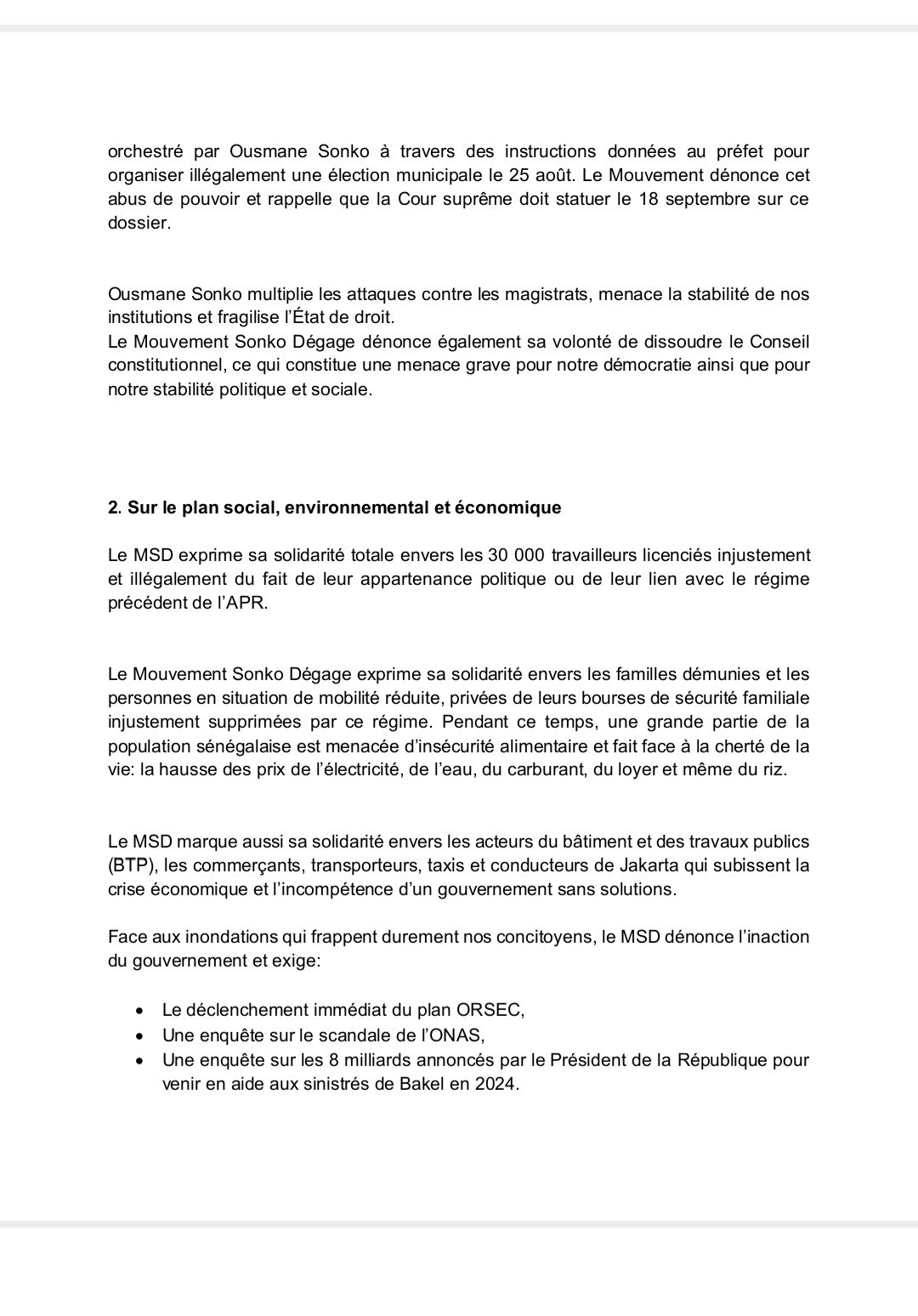 orchestré par Ousmane Sonko à travers des instructions données au préfet pour organiser illégalement une élection municipale le 25 août. Le Mouvement dénonce cet abus de pouvoir et rappelle que la Cour suprême doit statuer le 18 septembre sur ce dossier.

Ousmane Sonko multiplie les attaques contre les magistrats, menace la stabilité de nos institutions et fragilise l'État de droit.
Le Mouvement Sonko Dégage dénonce également sa volonté de dissoudre le Conseil constitutionnel, ce qui constitue une menace grave pour notre démocratie ainsi que pour notre stabilité politique et sociale.

2. Sur le plan social, environnemental et économique

Le MSD exprime sa solidarité totale envers les 30 000 travailleurs licenciés injustement et illégalement du fait de leur appartenance politique ou de leur lien avec le régime précédent de l'APR.

Le Mouvement Sonko Dégage exprime sa solidarité envers les familles démunies et les personnes en situation de mobilité réduite, privées de leurs bourses de sécurité familiale injustement supprimées par ce régime. Pendant ce temps, une grande partie de la population sénégalaise est menacée d'insécurité alimentaire et fait face à la cherté de la vie: la hausse des prix de l'électricité, de l'eau, du carburant, du loyer et même du riz.

Le MSD marque aussi sa solidarité envers les acteurs du bâtiment et des travaux publics (BTP), les commerçants, transporteurs, taxis et conducteurs de Jakarta qui subissent la crise économique et l'incompétence d'un gouvernement sans solutions.

Face aux inondations qui frappent durement nos concitoyens, le MSD dénonce l'inaction du gouvernement et exige:

• Le déclenchement immédiat du plan ORSEC,
• Une enquête sur le scandale de l'ONAS,
• Une enquête sur les 8 milliards annoncés par le Président de la République pour venir en aide aux sinistrés de Bakel en 2024.